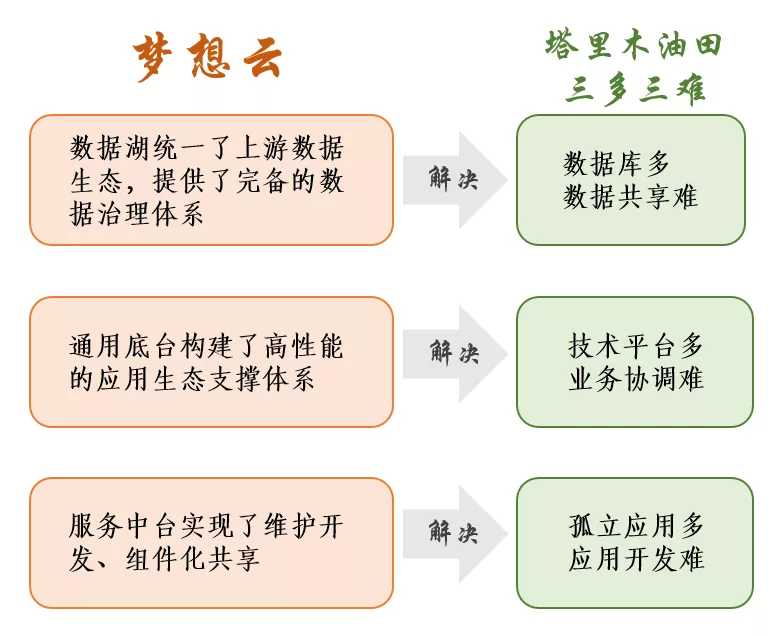 梦想云

塔里木油田
三多三难

数据湖统一了上游数据生态，提供了完备的数据治理体系

解决

数据库多
数据共享难

通用底台构建了高性能的应用生态支撑体系

解决

技术平台多
业务协调难

服务中台实现了维护开发、组件化共享

解决

孤立应用多
应用开发难